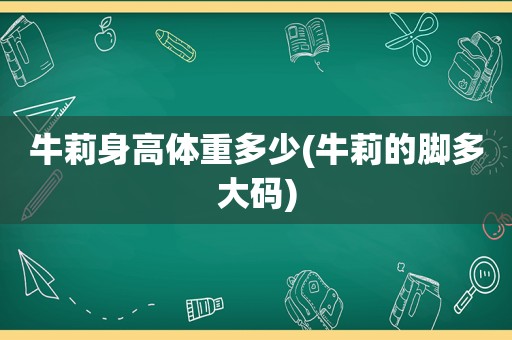 牛莉身高体重多少(牛莉的脚多大码)